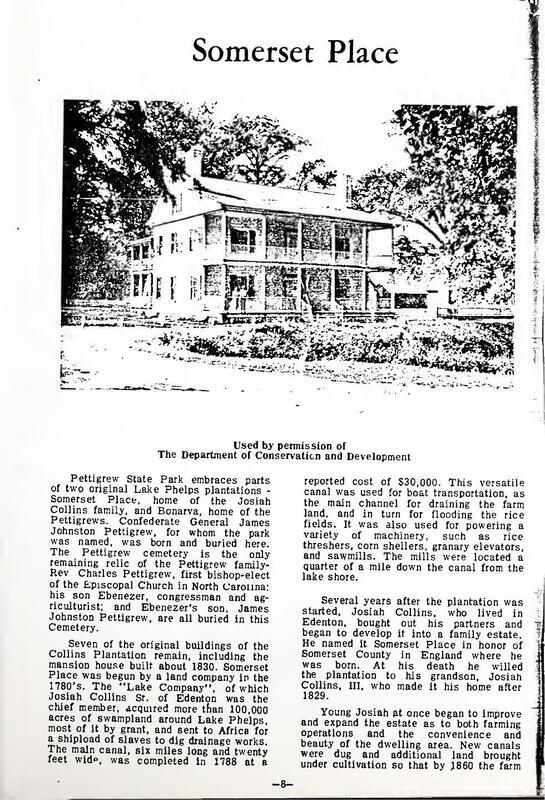 Somerset Place

Used by permission of
The Department of Conservation and Development

Pettigrew State Park embraces parts of two original Lake Phelps plantations - Somerset Place, home of the Josiah Collins family, and Bonarva, home of the Pettigrews. Confederate General James Johnston Pettigrew, for whom the park was named, was born and buried here. The Pettigrew cemetery is the only remaining relic of the Pettigrew family-Rev Charles Pettigrew, first bishop-elect of the Episcopal Church in North Carolina; his son Ebenezer, congressman and agriculturist; and Ebenezer's son, James Johnston Pettigrew, are all buried in this Cemetery.

Seven of the original buildings of the Collins Plantation remain, including the mansion house built about 1830. Somerset Place was begun by a land company in the 1780's. The "Lake Company", of which Josiah Collins Sr. of Edenton was the chief member, acquired more than 100,000 acres of swampland around Lake Phelps, most of it by grant, and sent to Africa for a shipload of slaves to dig drainage works. The main canal, six miles long and twenty feet wide, was completed in 1788 at a reported cost of $30,000. This versatile canal was used for boat transportation, as the main channel for draining the farm land, and in turn for flooding the rice fields. It was also used for powering a variety of machinery, such as rice threshers, corn shellers, granary elevators, and sawmills. The mills were located a quarter of a mile down the canal from the lake shore.

Several years after the plantation was started, Josiah Collins, who lived in Edenton, bought out his partners and began to develop it into a family estate. He named it Somerset Place in honor of Somerset County in England where he was born. At his death he willed the plantation to his grandson, Josiah Collins, III, who made it his home after 1829.

Young Josiah at once began to improve and expand the estate as to both farming operations and the convenience and beauty of the dwelling area. New canals were dug and additional land brought under cultivation so that by 1860 the farm

—8—